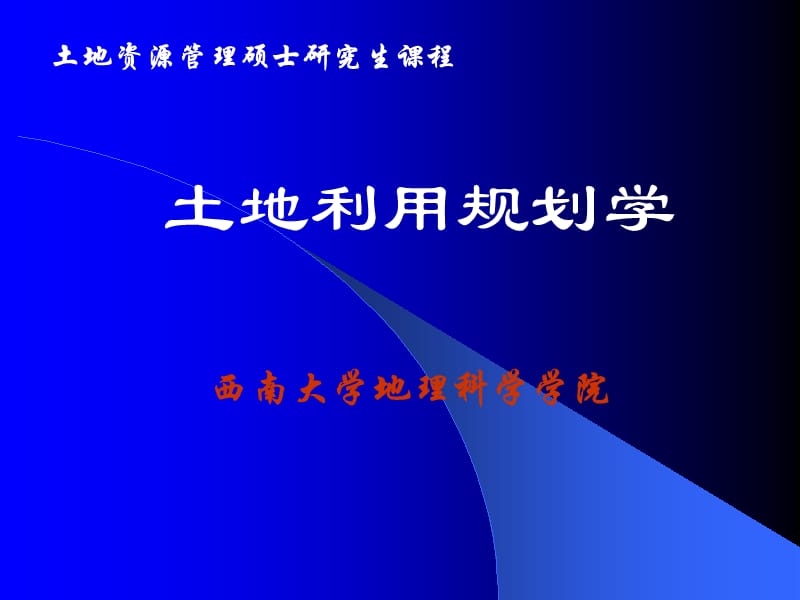 土地资源管理硕士研究生课程

土地利用规划学

西南大学地理科学学院